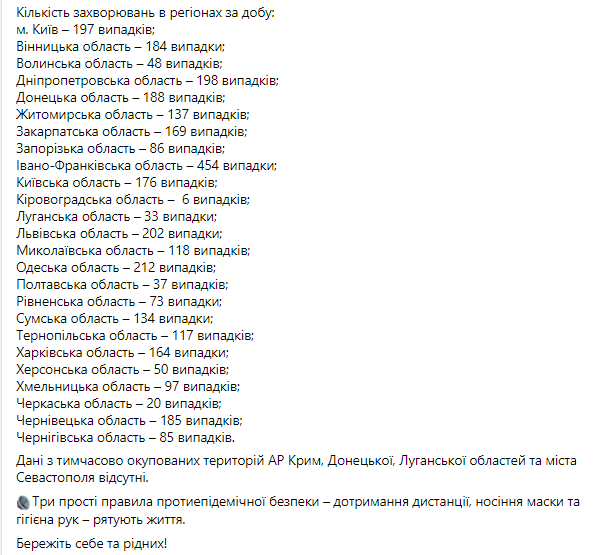 Кількість захворювань в регіонах за добу:
м. Київ – 197 випадків;
Вінницька область – 184 випадки;
Волинська область – 48 випадків;
Дніпропетровська область – 198 випадків;
Донецька область – 188 випадків;
Житомирська область – 137 випадків;
Закарпатська область – 169 випадків;
Запорізька область – 86 випадків;
Івано-Франківська область – 454 випадки;
Київська область – 176 випадків;
Кіровоградська область – 6 випадків;
Луганська область – 33 випадки;
Львівська область – 202 випадки;
Миколаївська область – 118 випадків;
Одеська область – 212 випадків;
Полтавська область – 37 випадків;
Рівненська область – 73 випадки;
Сумська область – 134 випадки;
Тернопільська область – 117 випадків;
Харківська область – 164 випадки;
Херсонська область – 50 випадків;
Хмельницька область – 97 випадків;
Черкаська область – 20 випадків;
Чернівецька область – 185 випадків;
Чернігівська область – 85 випадків.

Дані з тимчасово окупованих територій АР Крим, Донецької, Луганської областей та міста Севастополя відсутні.

Три прості правила протиепідемічної безпеки – дотримання дистанції, носіння маски та гігієна рук – рятують життя.

Бережіть себе та рідних!